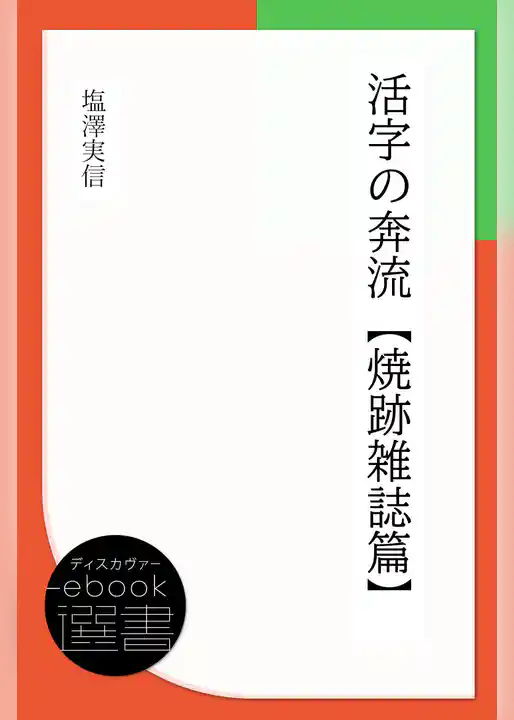 活字の奔流　【焼跡雑誌篇】

塩澤実信

ディスカヴァー
ebook
選書